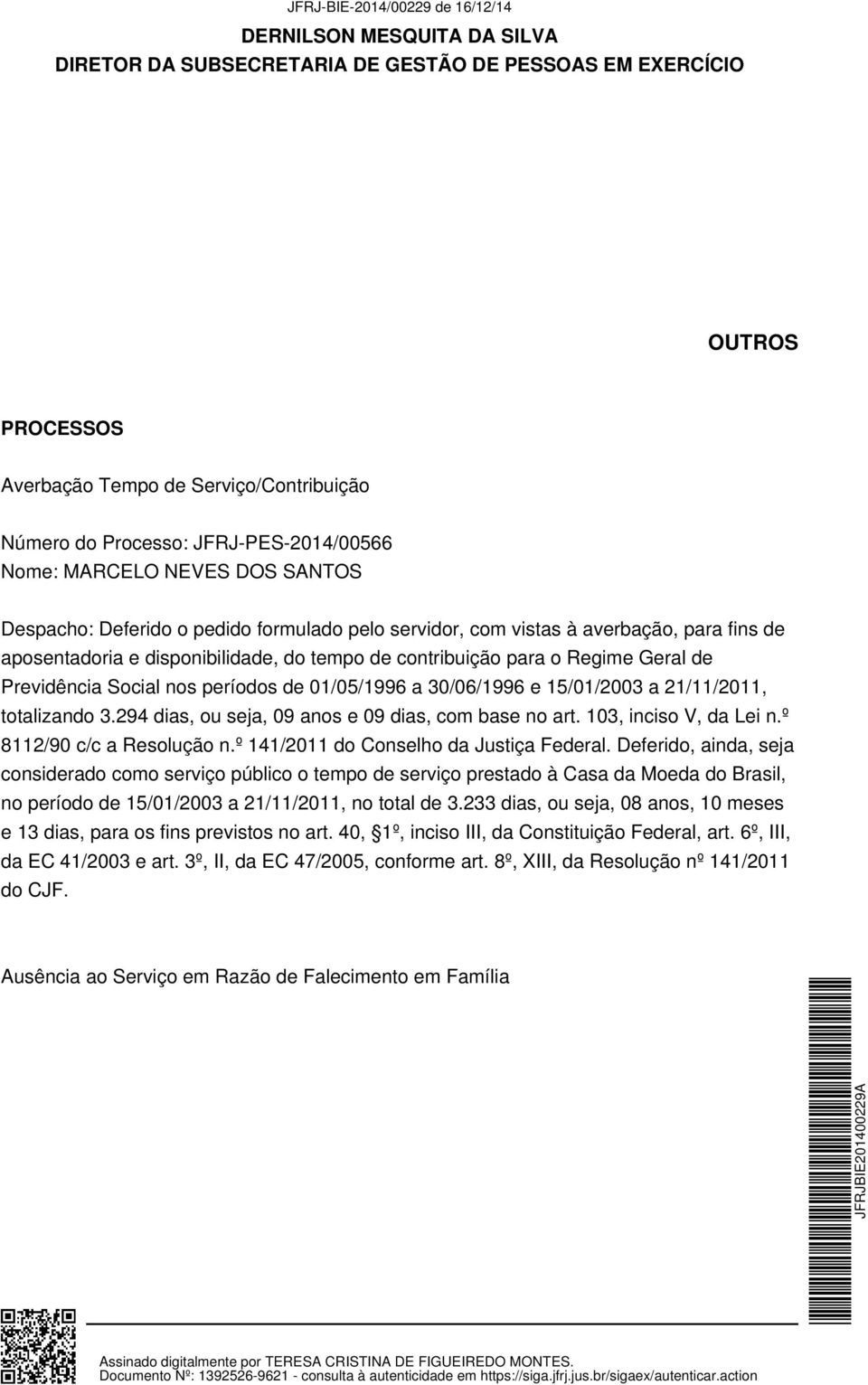 JFRJ-BIE-2014/00229 de 16/12/14

DERNILSON MESQUITA DA SILVA
DIRETOR DA SUBSECRETARIA DE GESTÃO DE PESSOAS EM EXERCÍCIO

OUTROS

PROCESSOS

Averbação Tempo de Serviço/Contribuição

Número do Processo: JFRJ-PES-2014/00566
Nome: MARCELO NEVES DOS SANTOS

Despacho: Deferido o pedido formulado pelo servidor, com vistas à averbação, para fins de aposentadoria e disponibilidade, do tempo de contribuição para o Regime Geral de Previdência Social nos períodos de 01/05/1996 a 30/06/1996 e 15/01/2003 a 21/11/2011, totalizando 3.294 dias, ou seja, 09 anos e 09 dias, com base no art. 103, inciso V, da Lei n.º 8112/90 c/c a Resolução n.º 141/2011 do Conselho da Justiça Federal. Deferido, ainda, seja considerado como serviço público o tempo de serviço prestado à Casa da Moeda do Brasil, no período de 15/01/2003 a 21/11/2011, no total de 3.233 dias, ou seja, 08 anos, 10 meses e 13 dias, para os fins previstos no art. 40, §1º, inciso III, da Constituição Federal, art. 6º, III, da EC 41/2003 e art. 3º, II, da EC 47/2005, conforme art. 8º, XIII, da Resolução nº 141/2011 do CJF.

Ausência ao Serviço em Razão de Falecimento em Família

JFRJBIE201400229A

Assinado digitalmente por TERESA CRISTINA DE FIGUEIREDO MONTES.
Documento Nº: 1392526-9621 - consulta à autenticidade em https://siga.jfrj.jus.br/sigaex/autenticar.action